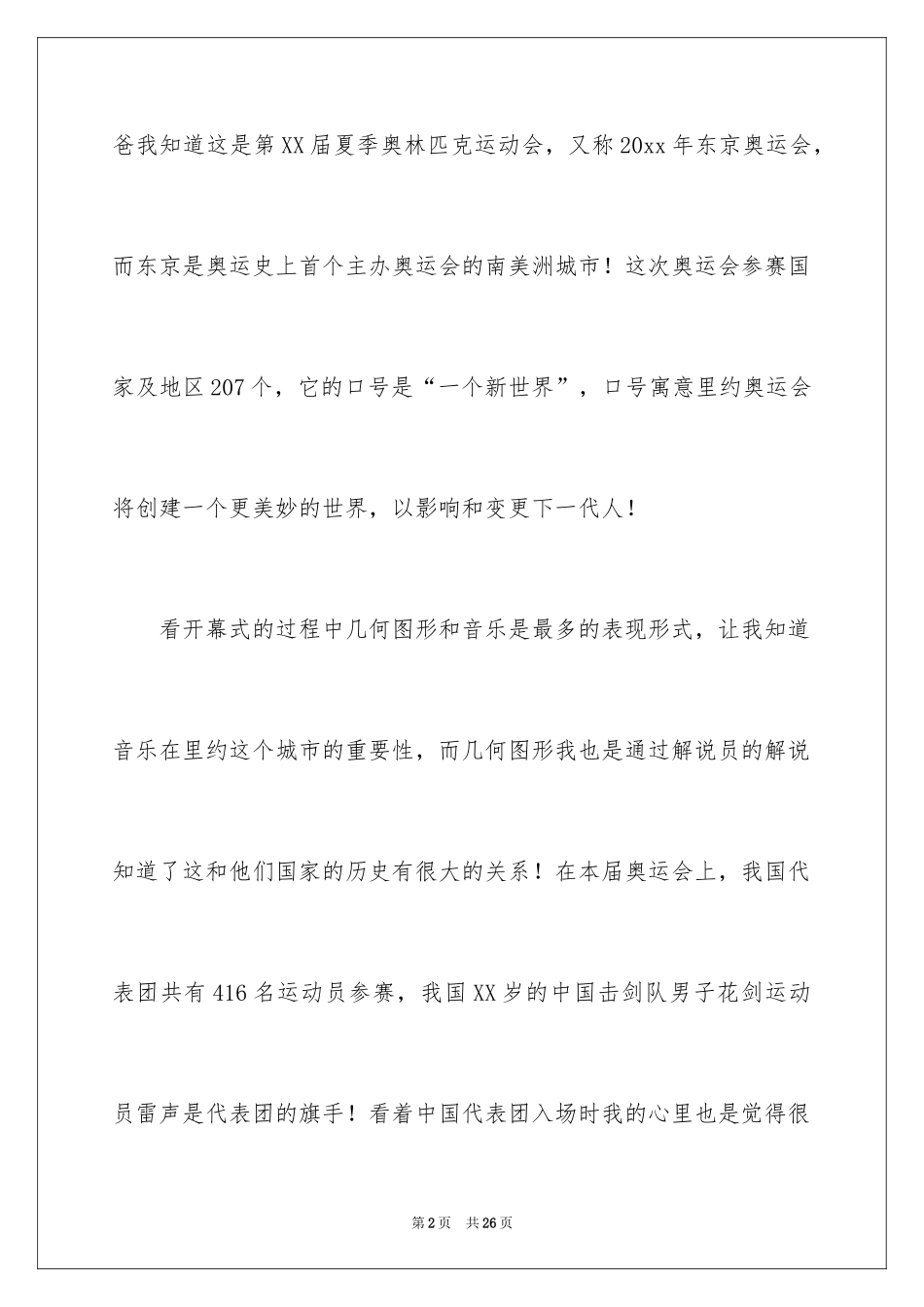 爸我知道这是第XX届夏季奥林匹克运动会，又称20xx年东京奥运会，而东京是奥运史上首个主办奥运会的南美洲城市！这次奥运会参赛国家及地区207个，它的口号是“一个新世界”，口号寓意里约奥运会将创建一个更美妙的世界，以影响和变更下一代人！

看开幕式的过程中几何图形和音乐是最多的表现形式，让我知道音乐在里约这个城市的重要性，而几何图形我也是通过解说员的解说知道了这和他们国家的历史有很大的关系！在本届奥运会上，我国代表团共有416名运动员参赛，我国XX岁的中国击剑队男子花剑运动员雷声是代表团的旗手！看着中国代表团入场时我的心里也是觉得很

第2页　共26页